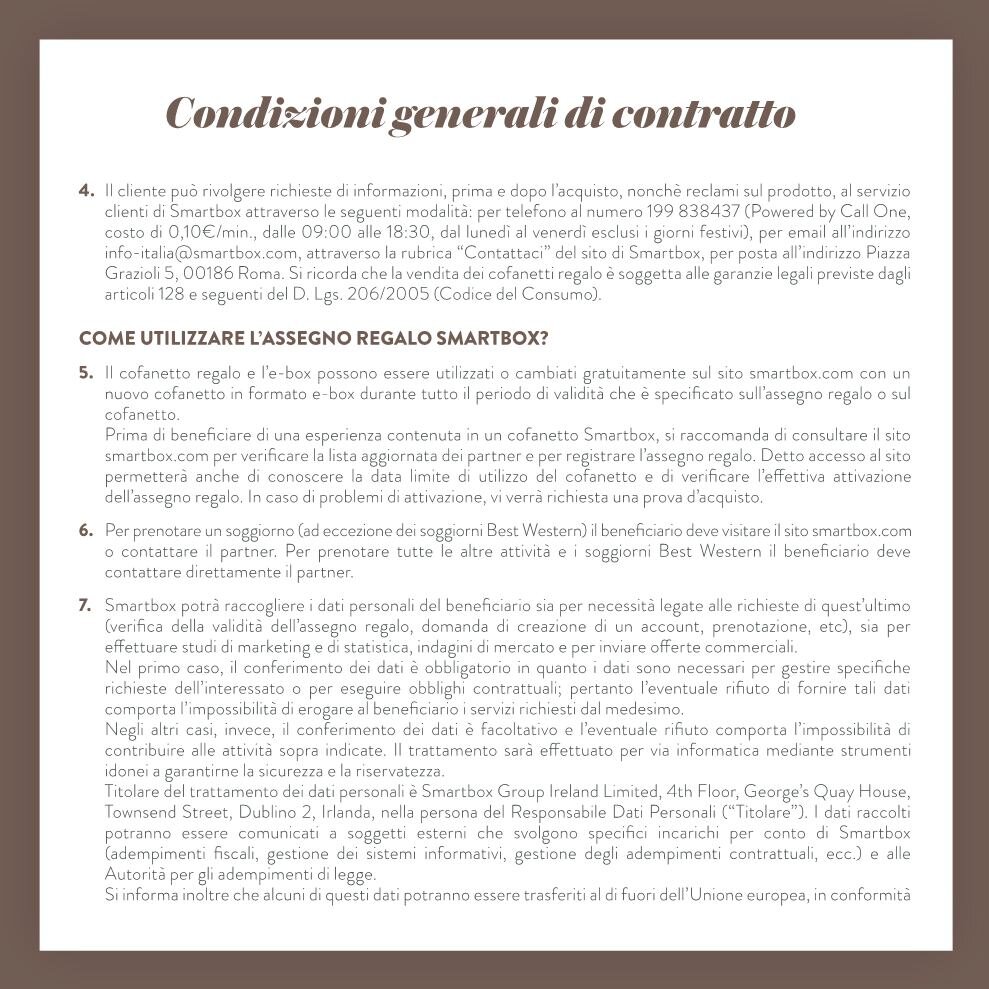 Condizioni generali di contratto

4. Il cliente può rivolgere richieste di informazioni, prima e dopo l'acquisto, nonchè reclami sul prodotto, al servizio clienti di Smartbox attraverso le seguenti modalità: per telefono al numero 199 838437 (Powered by Call One, costo di 0,10€/min., dalle 09:00 alle 18:30, dal lunedì al venerdì esclusi i giorni festivi), per email all'indirizzo info-italia@smartbox.com, attraverso la rubrica "Contattaci" del sito di Smartbox, per posta all'indirizzo Piazza Grazioli 5, 00186 Roma. Si ricorda che la vendita dei cofanetti regalo è soggetta alle garanzie legali previste dagli articoli 128 e seguenti del D. Lgs. 206/2005 (Codice del Consumo).

COME UTILIZZARE L'ASSEGNO REGALO SMARTBOX?

5. Il cofanetto regalo e l'e-box possono essere utilizzati o cambiati gratuitamente sul sito smartbox.com con un nuovo cofanetto in formato e-box durante tutto il periodo di validità che è specificato sull'assegno regalo o sul cofanetto.
Prima di beneficiare di una esperienza contenuta in un cofanetto Smartbox, si raccomanda di consultare il sito smartbox.com per verificare la lista aggiornata dei partner e per registrare l'assegno regalo. Detto accesso al sito permetterà anche di conoscere la data limite di utilizzo del cofanetto e di verificare l'effettiva attivazione dell'assegno regalo. In caso di problemi di attivazione, vi verrà richiesta una prova d'acquisto.

6. Per prenotare un soggiorno (ad eccezione dei soggiorni Best Western) il beneficiario deve visitare il sito smartbox.com o contattare il partner. Per prenotare tutte le altre attività e i soggiorni Best Western il beneficiario deve contattare direttamente il partner.

7. Smartbox potrà raccogliere i dati personali del beneficiario sia per necessità legate alle richieste di quest'ultimo (verifica della validità dell'assegno regalo, domanda di creazione di un account, prenotazione, etc), sia per effettuare studi di marketing e di statistica, indagini di mercato e per inviare offerte commerciali.
Nel primo caso, il conferimento dei dati è obbligatorio in quanto i dati sono necessari per gestire specifiche richieste dell'interessato o per eseguire obblighi contrattuali; pertanto l'eventuale rifiuto di fornire tali dati comporta l'impossibilità di erogare al beneficiario i servizi richiesti dal medesimo.
Negli altri casi, invece, il conferimento dei dati è facoltativo e l'eventuale rifiuto comporta l'impossibilità di contribuire alle attività sopra indicate. Il trattamento sarà effettuato per via informatica mediante strumenti idonei a garantirne la sicurezza e la riservatezza.
Titolare del trattamento dei dati personali è Smartbox Group Ireland Limited, 4th Floor, George's Quay House, Townsend Street, Dublino 2, Irlanda, nella persona del Responsabile Dati Personali ("Titolare"). I dati raccolti potranno essere comunicati a soggetti esterni che svolgono specifici incarichi per conto di Smartbox (adempimenti fiscali, gestione dei sistemi informativi, gestione degli adempimenti contrattuali, ecc.) e alle Autorità per gli adempimenti di legge.
Si informa inoltre che alcuni di questi dati potranno essere trasferiti al di fuori dell'Unione europea, in conformità